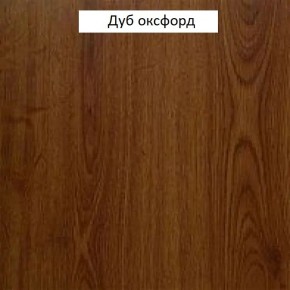 Дуб оксфорд